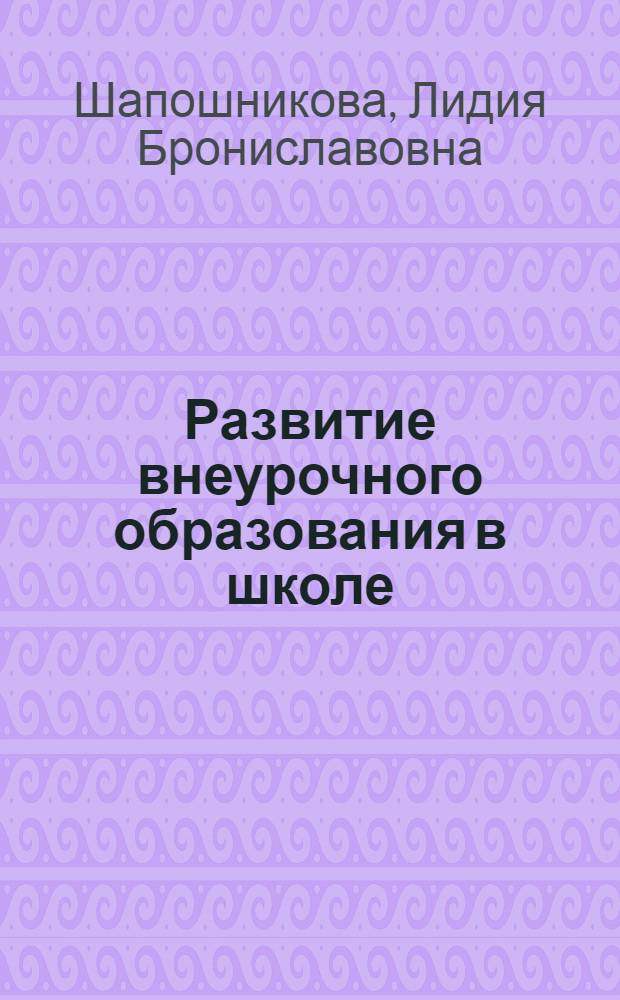 Шапошникова, Лидия Брониславовна

Развитие внеурочного образования в школе